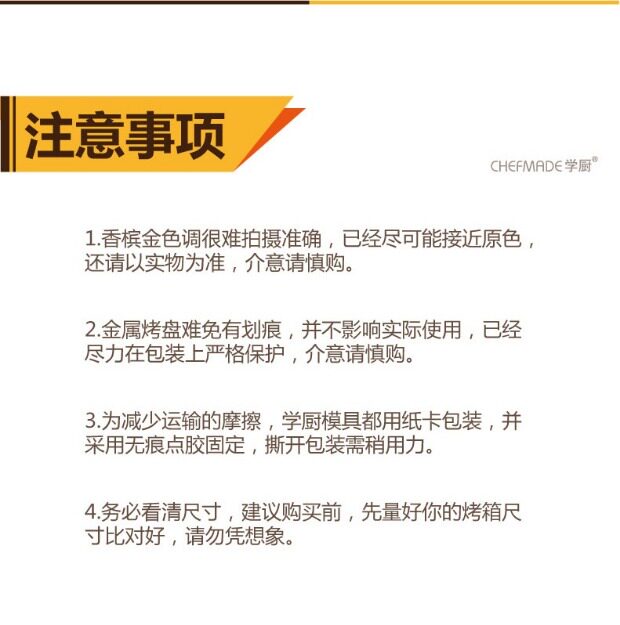 注意事项

CHEFMADE学厨®

1.香槟金色调很难拍摄准确，已经尽可能接近原色，还请以实物为准，介意请慎购。

2.金属烤盘难免有划痕，并不影响实际使用，已经尽力在包装上严格保护，介意请慎购。

3.为减少运输的摩擦，学厨模具都用纸卡包装，并采用无痕点胶固定，撕开包装需稍用力。

4.务必看清尺寸，建议购买前，先量好你的烤箱尺寸比对好，请勿凭想象。